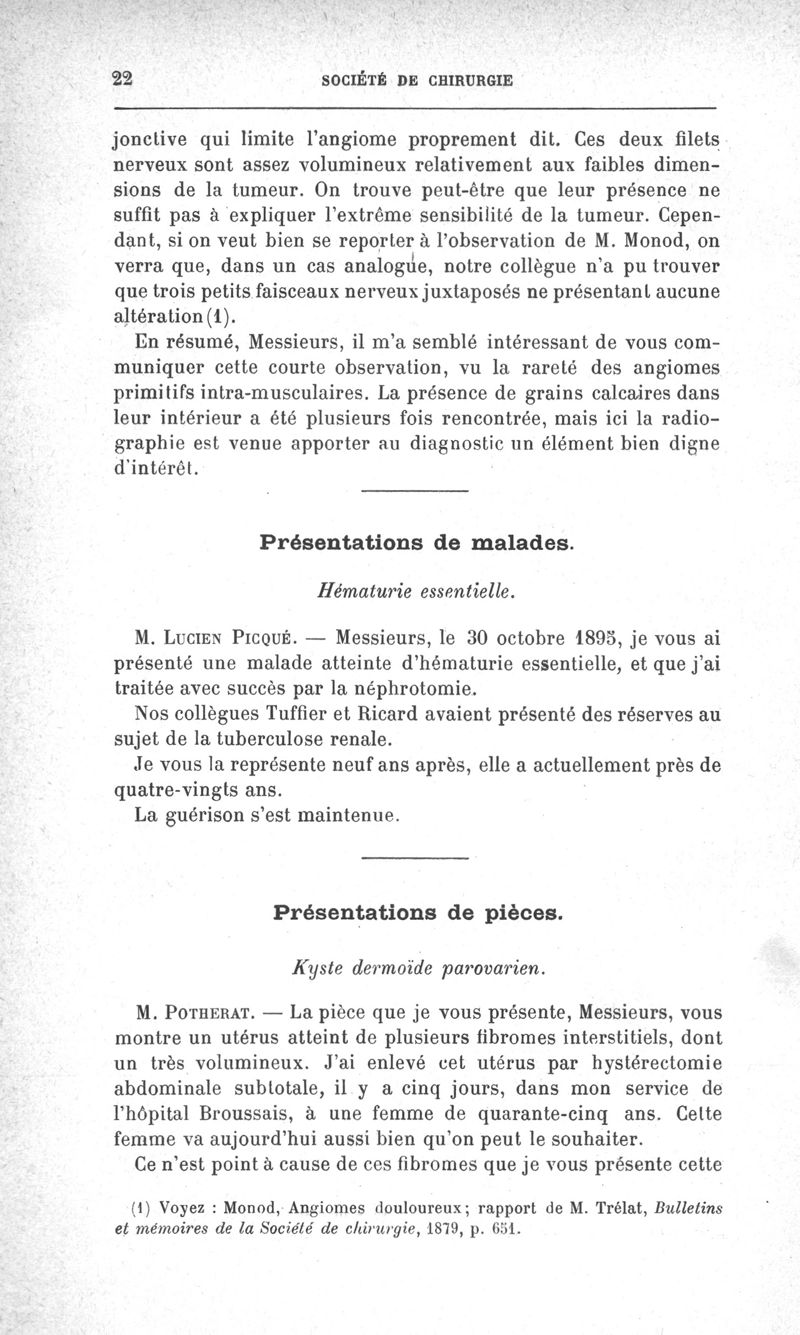 22 SOCIÉTÉ DE CHIRURGIE

jonctive qui limite l'angiome proprement dit. Ces deux filets nerveux sont assez volumineux relativement aux faibles dimensions de la tumeur. On trouve peut-être que leur présence ne suffit pas à expliquer l'extrême sensibilité de la tumeur. Cependant, si on veut bien se reporter à l'observation de M. Monod, on verra que, dans un cas analogue, notre collègue n'a pu trouver que trois petits faisceaux nerveux juxtaposés ne présentant aucune altération (1).

En résumé, Messieurs, il m'a semblé intéressant de vous communiquer cette courte observation, vu la rareté des angiomes primitifs intra-musculaires. La présence de grains calcaires dans leur intérieur a été plusieurs fois rencontrée, mais ici la radiographie est venue apporter au diagnostic un élément bien digne d'intérêt.

Présentations de malades.

Hématurie essentielle.

M. Lucien Picqué. — Messieurs, le 30 octobre 1895, je vous ai présenté une malade atteinte d'hématurie essentielle, et que j'ai traitée avec succès par la néphrotomie.

Nos collègues Tuffier et Ricard avaient présenté des réserves au sujet de la tuberculose renale.

Je vous la représente neuf ans après, elle a actuellement près de quatre-vingts ans.

La guérison s'est maintenue.

Présentations de pièces.

Kyste dermoïde parovarien.

M. Potherat. — La pièce que je vous présente, Messieurs, vous montre un utérus atteint de plusieurs fibromes interstitiels, dont un très volumineux. J'ai enlevé cet utérus par hystérectomie abdominale subtotale, il y a cinq jours, dans mon service de l'hôpital Broussais, à une femme de quarante-cinq ans. Cette femme va aujourd'hui aussi bien qu'on peut le souhaiter.

Ce n'est point à cause de ces fibromes que je vous présente cette

(1) Voyez : Monod, Angiomes douloureux; rapport de M. Trélat, Bulletins et mémoires de la Société de chirurgie, 1879, p. 651.